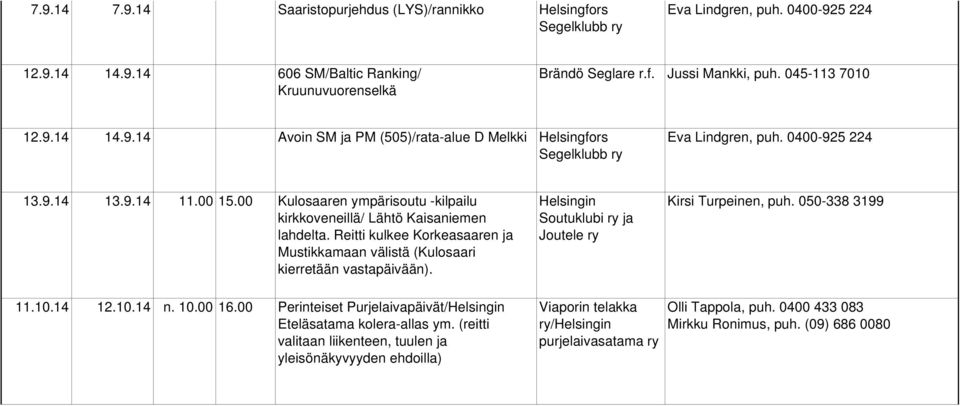 | 7.9.14 | 7.9.14 | | | Saaristopurjehdus (LYS)/rannikko | Helsingfors Segelklubb ry | Eva Lindgren, puh. 0400-925 224 |
|---|---|---|---|---|---|---|
| 12.9.14 | 14.9.14 | | | 606 SM/Baltic Ranking/ Kruunuvuorenselkä | Brändö Seglare r.f. | Jussi Mankki, puh. 045-113 7010 |
| 12.9.14 | 14.9.14 | | | Avoin SM ja PM (505)/rata-alue D Melkki | Helsingfors Segelklubb ry | Eva Lindgren, puh. 0400-925 224 |
| 13.9.14 | 13.9.14 | 11.00 | 15.00 | Kulosaaren ympärisoutu -kilpailu kirkkoveneillä/ Lähtö Kaisaniemen lahdelta. Reitti kulkee Korkeasaaren ja Mustikkamaan välistä (Kulosaari kierretään vastapäivään). | Helsingin Soutuklubi ry ja Joutele ry | Kirsi Turpeinen, puh. 050-338 3199 |
| 11.10.14 | 12.10.14 | n. 10.00 | 16.00 | Perinteiset Purjelaivapäivät/Helsingin Eteläsatama kolera-allas ym. (reitti valitaan liikenteen, tuulen ja yleisönäkyvyyden ehdoilla) | Viaporin telakka ry/Helsingin purjelaivasatama ry | Olli Tappola, puh. 0400 433 083 Mirkku Ronimus, puh. (09) 686 0080 |